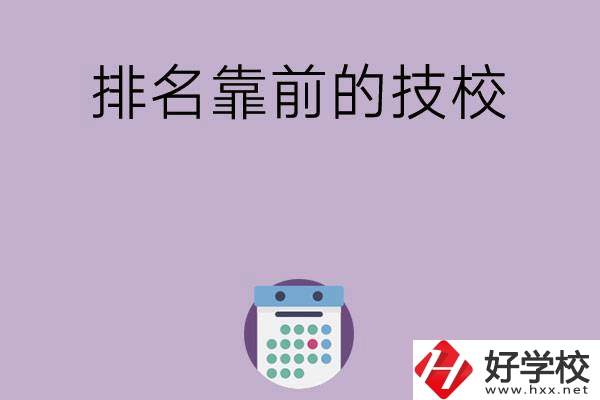 排名靠前的技校

好学校
www.hxx.net